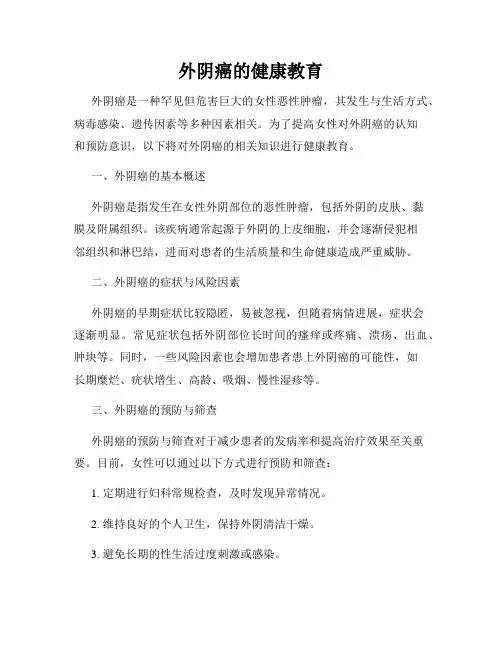 外阴癌的健康教育

外阴癌是一种罕见但危害巨大的女性恶性肿瘤，其发生与生活方式、病毒感染、遗传因素等多种因素相关。为了提高女性对外阴癌的认知和预防意识，以下将对外阴癌的相关知识进行健康教育。

一、外阴癌的基本概述

外阴癌是指发生在女性外阴部位的恶性肿瘤，包括外阴的皮肤、黏膜及附属组织。该疾病通常起源于外阴的上皮细胞，并会逐渐侵犯相邻组织和淋巴结，进而对患者的生活质量和生命健康造成严重威胁。

二、外阴癌的症状与风险因素

外阴癌的早期症状比较隐匿，易被忽视，但随着病情进展，症状会逐渐明显。常见症状包括外阴部位长时间的瘙痒或疼痛、溃疡、出血、肿块等。同时，一些风险因素也会增加患者患上外阴癌的可能性，如长期糜烂、疣状增生、高龄、吸烟、慢性湿疹等。

三、外阴癌的预防与筛查

外阴癌的预防与筛查对于减少患者的发病率和提高治疗效果至关重要。目前，女性可以通过以下方式进行预防和筛查：

1. 定期进行妇科常规检查，及时发现异常情况。

2. 维持良好的个人卫生，保持外阴清洁干燥。

3. 避免长期的性生活过度刺激或感染。